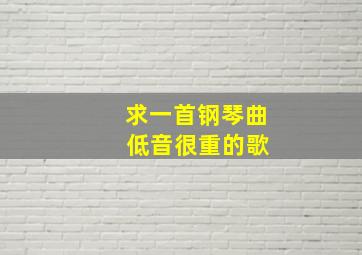 求一首钢琴曲
低音很重的歌